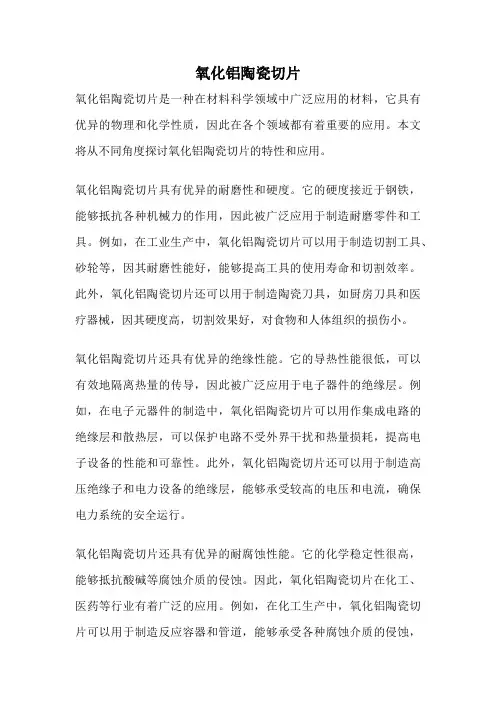 氧化铝陶瓷切片

氧化铝陶瓷切片是一种在材料科学领域中广泛应用的材料，它具有优异的物理和化学性质，因此在各个领域都有着重要的应用。本文将从不同角度探讨氧化铝陶瓷切片的特性和应用。

氧化铝陶瓷切片具有优异的耐磨性和硬度。它的硬度接近于钢铁，能够抵抗各种机械力的作用，因此被广泛应用于制造耐磨零件和工具。例如，在工业生产中，氧化铝陶瓷切片可以用于制造切割工具、砂轮等，因其耐磨性能好，能够提高工具的使用寿命和切割效率。此外，氧化铝陶瓷切片还可以用于制造陶瓷刀具，如厨房刀具和医疗器械，因其硬度高，切割效果好，对食物和人体组织的损伤小。

氧化铝陶瓷切片还具有优异的绝缘性能。它的导热性能很低，可以有效地隔离热量的传导，因此被广泛应用于电子器件的绝缘层。例如，在电子元器件的制造中，氧化铝陶瓷切片可以用作集成电路的绝缘层和散热层，可以保护电路不受外界干扰和热量损耗，提高电子设备的性能和可靠性。此外，氧化铝陶瓷切片还可以用于制造高压绝缘子和电力设备的绝缘层，能够承受较高的电压和电流，确保电力系统的安全运行。

氧化铝陶瓷切片还具有优异的耐腐蚀性能。它的化学稳定性很高，能够抵抗酸碱等腐蚀介质的侵蚀。因此，氧化铝陶瓷切片在化工、医药等行业有着广泛的应用。例如，在化工生产中，氧化铝陶瓷切片可以用于制造反应容器和管道，能够承受各种腐蚀介质的侵蚀，